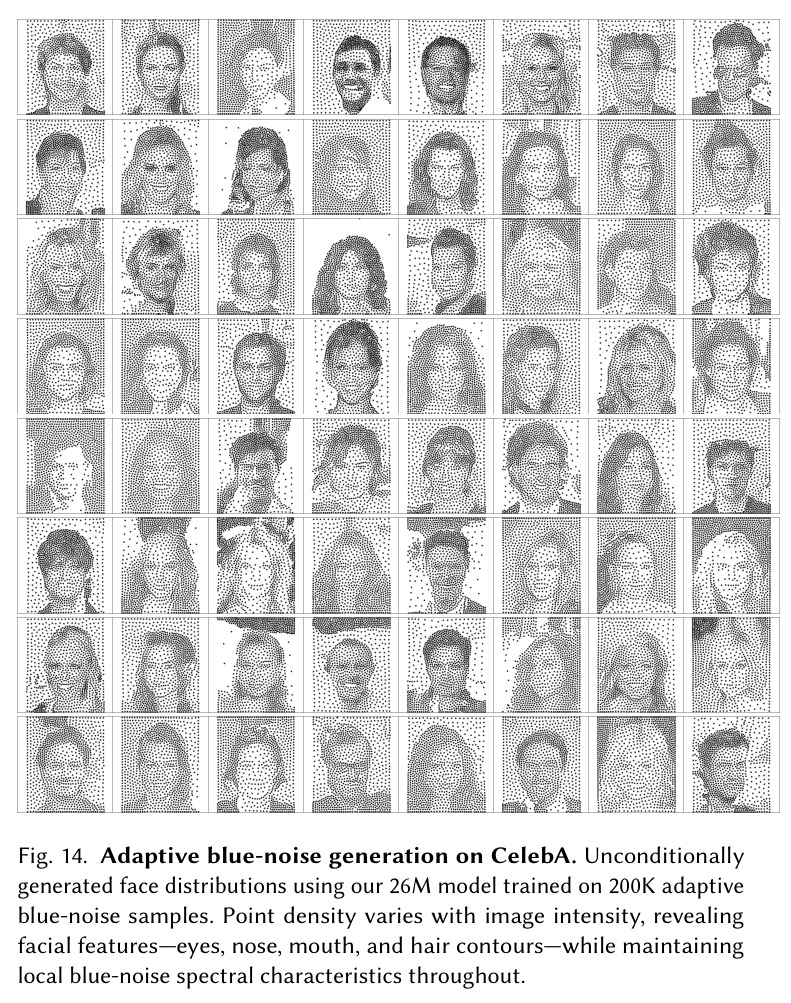 Fig. 14. Adaptive blue-noise generation on CelebA. Unconditionally generated face distributions using our 26M model trained on 200K adaptive blue-noise samples. Point density varies with image intensity, revealing facial features—eyes, nose, mouth, and hair contours—while maintaining local blue-noise spectral characteristics throughout.